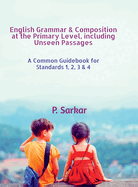 English Grammar & Composition at the Primary Level, including Unseen Passages

A Common Guidebook for Standards 1, 2, 3 & 4

P. Sarkar